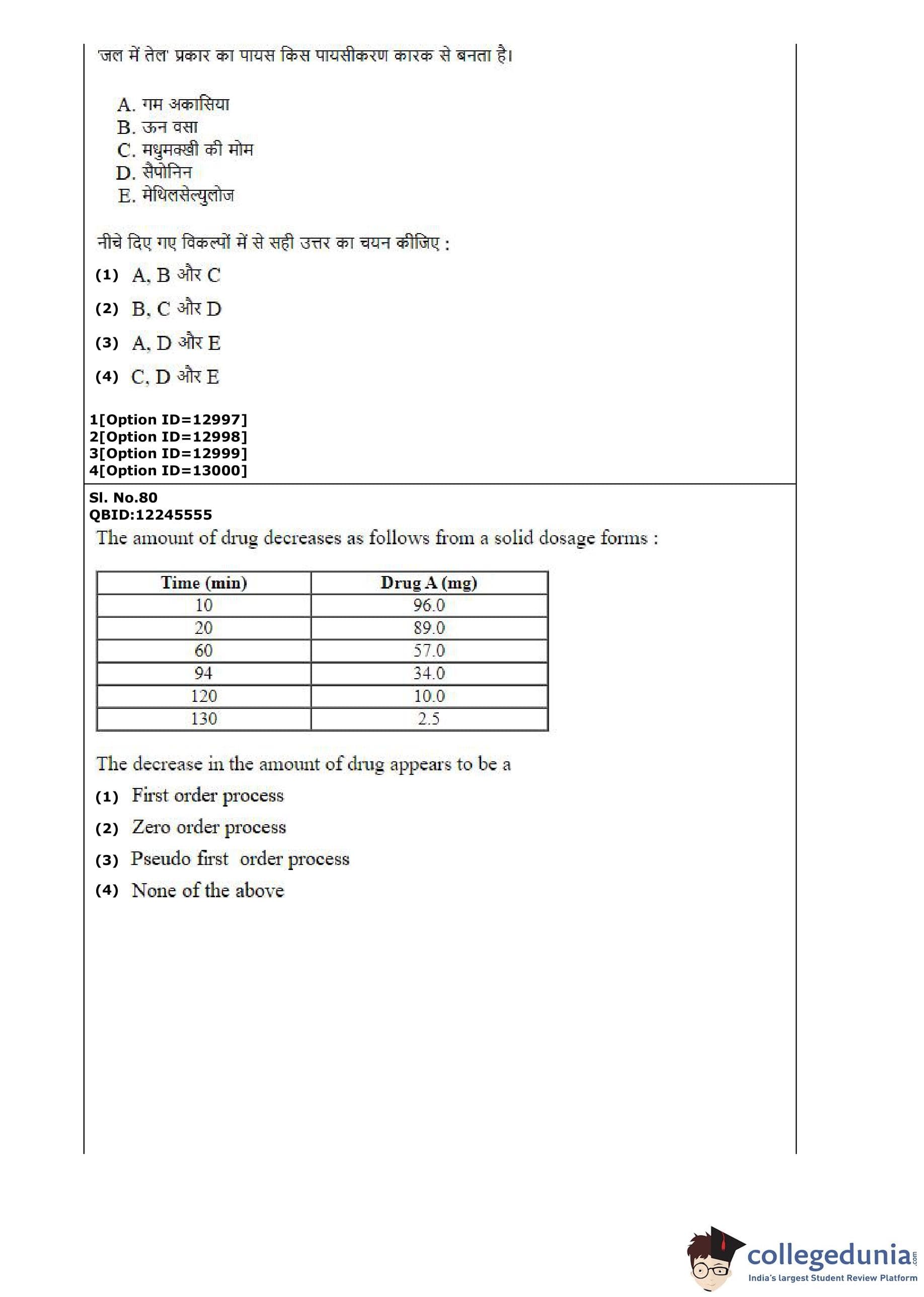 'जल में तेल' प्रकार का पायस किस पायसीकरण कारक से बनता है।

A. गम अकासिया
B. ऊन वसा
C. मधुमक्खी की मोम
D. सैपोनिन
E. मेथिलसेल्युलोज

नीचे दिए गए विकल्पों में से सही उत्तर का चयन कीजिए :

(1) A, B और C
(2) B, C और D
(3) A, D और E
(4) C, D और E

1[Option ID=12997]
2[Option ID=12998]
3[Option ID=12999]
4[Option ID=13000]

Sl. No.80
QBID:12245555

The amount of drug decreases as follows from a solid dosage forms :

| Time (min) | Drug A (mg) |
|---|---|
| 10 | 96.0 |
| 20 | 89.0 |
| 60 | 57.0 |
| 94 | 34.0 |
| 120 | 10.0 |
| 130 | 2.5 |

The decrease in the amount of drug appears to be a

(1) First order process
(2) Zero order process
(3) Pseudo first order process
(4) None of the above

collegedunia.com
India's largest Student Review Platform